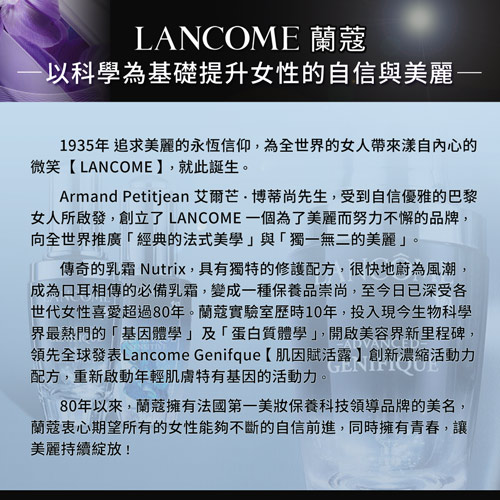 LANCOME 蘭蔻
—以科學為基礎提升女性的自信與美麗—

1935年 追求美麗的永恆信仰，為全世界的女人帶來漾自內心的微笑【LANCOME】，就此誕生。

Armand Petitjean 艾爾芒·博蒂尚先生，受到自信優雅的巴黎女人所啟發，創立了LANCOME一個為了美麗而努力不懈的品牌，向全世界推廣「經典的法式美學」與「獨一無二的美麗」。

傳奇的乳霜Nutrix，具有獨特的修護配方，很快地蔚為風潮，成為口耳相傳的必備乳霜，變成一種保養品崇尚，至今日已深受各世代女性喜愛超過80年。蘭蔻實驗室歷時10年，投入現今生物科學界最熱門的「基因體學」及「蛋白質體學」，開啟美容界新里程碑，領先全球發表Lancome Genifque【肌因賦活露】創新濃縮活動力配方，重新啟動年輕肌膚特有基因的活動力。

80年以來，蘭蔻擁有法國第一美妝保養科技領導品牌的美名，蘭蔻衷心期望所有的女性能夠不斷的自信前進，同時擁有青春，讓美麗持續綻放！